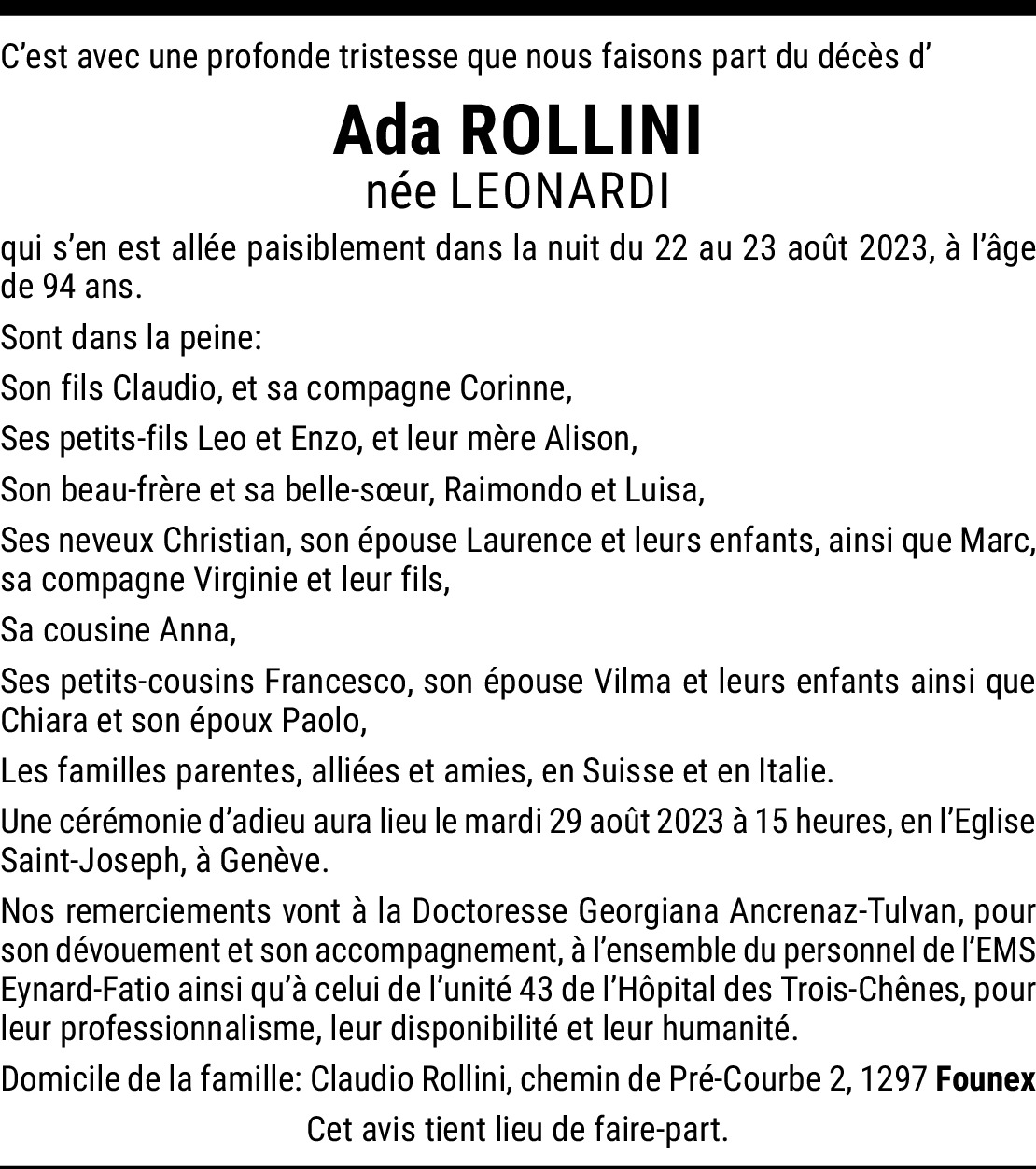 C’est avec une profonde tristesse que nous faisons part du décès d’

Ada ROLLINI
née LEONARDI

qui s’en est allée paisiblement dans la nuit du 22 au 23 août 2023, à l’âge de 94 ans.

Sont dans la peine:

Son fils Claudio, et sa compagne Corinne,

Ses petits-fils Leo et Enzo, et leur mère Alison,

Son beau-frère et sa belle-sœur, Raimondo et Luisa,

Ses neveux Christian, son épouse Laurence et leurs enfants, ainsi que Marc, sa compagne Virginie et leur fils,

Sa cousine Anna,

Ses petits-cousins Francesco, son épouse Vilma et leurs enfants ainsi que Chiara et son époux Paolo,

Les familles parentes, alliées et amies, en Suisse et en Italie.

Une cérémonie d’adieu aura lieu le mardi 29 août 2023 à 15 heures, en l’Eglise Saint-Joseph, à Genève.

Nos remerciements vont à la Doctoresse Georgiana Ancrenaz-Tulvan, pour son dévouement et son accompagnement, à l’ensemble du personnel de l’EMS Eynard-Fatio ainsi qu’à celui de l’unité 43 de l’Hôpital des Trois-Chênes, pour leur professionnalisme, leur disponibilité et leur humanité.

Domicile de la famille: Claudio Rollini, chemin de Pré-Courbe 2, 1297 Founex

Cet avis tient lieu de faire-part.